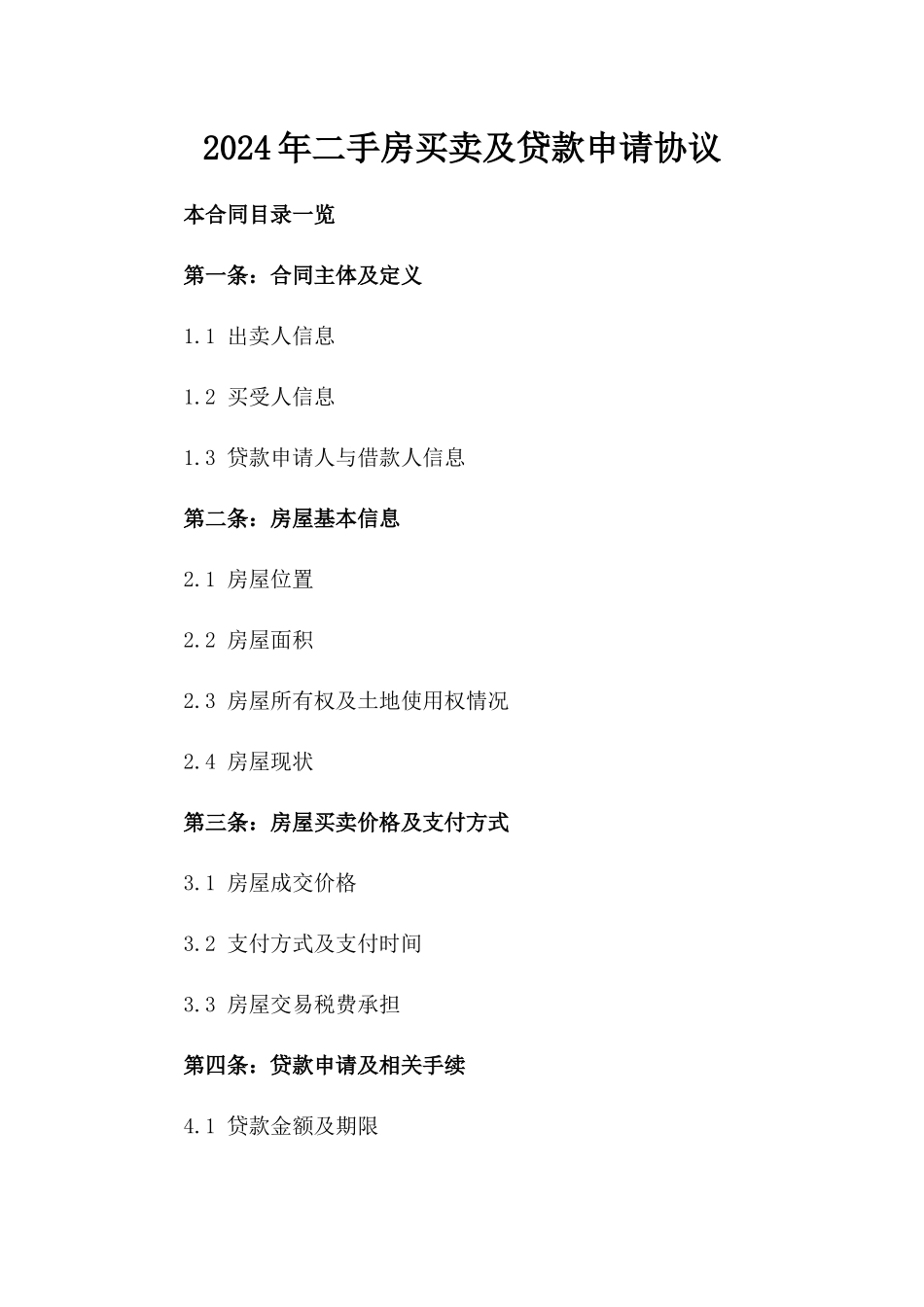 2024年二手房买卖及贷款申请协议

本合同目录一览

第一条：合同主体及定义

1.1 出卖人信息

1.2 买受人信息

1.3 贷款申请人与借款人信息

第二条：房屋基本信息

2.1 房屋位置

2.2 房屋面积

2.3 房屋所有权及土地使用权情况

2.4 房屋现状

第三条：房屋买卖价格及支付方式

3.1 房屋成交价格

3.2 支付方式及支付时间

3.3 房屋交易税费承担

第四条：贷款申请及相关手续

4.1 贷款金额及期限